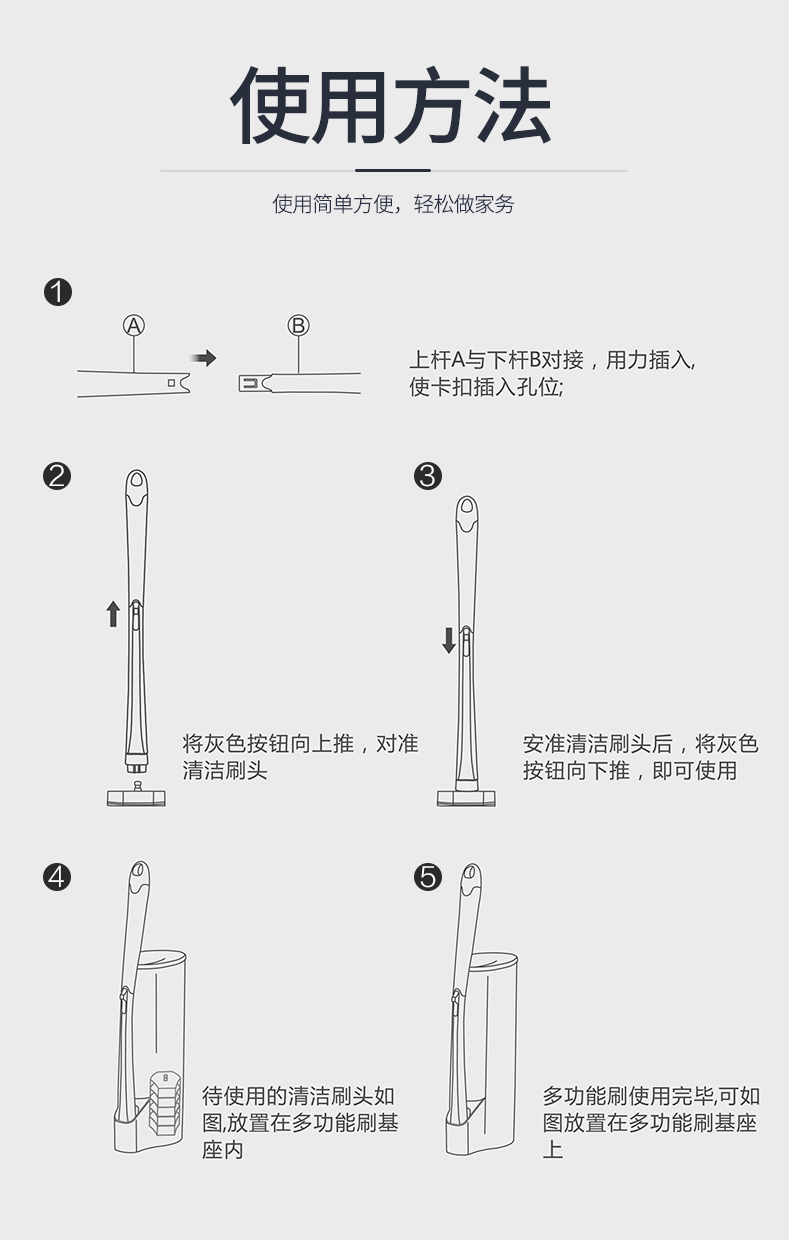 使用方法

使用简单方便，轻松做家务

❶

Ⓐ

Ⓑ

上杆A与下杆B对接，用力插入，使卡扣插入孔位;

❷

将灰色按钮向上推，对准清洁刷头

❸

安准清洁刷头后，将灰色按钮向下推，即可使用

❹

待使用的清洁刷头如图,放置在多功能刷基座内

❺

多功能刷使用完毕,可如图放置在多功能刷基座上